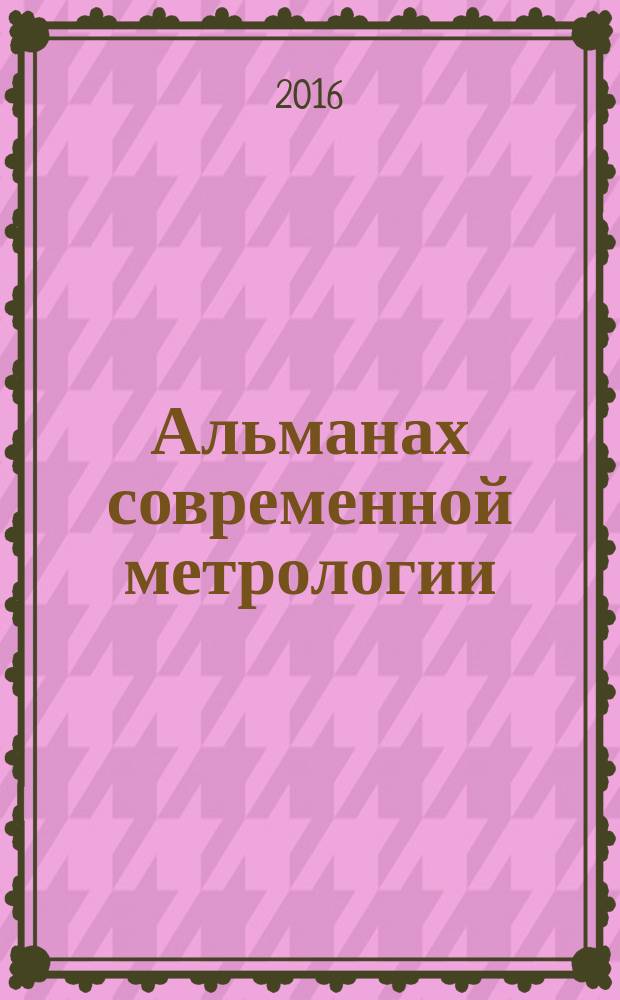 2016

Альманах современной метрологии